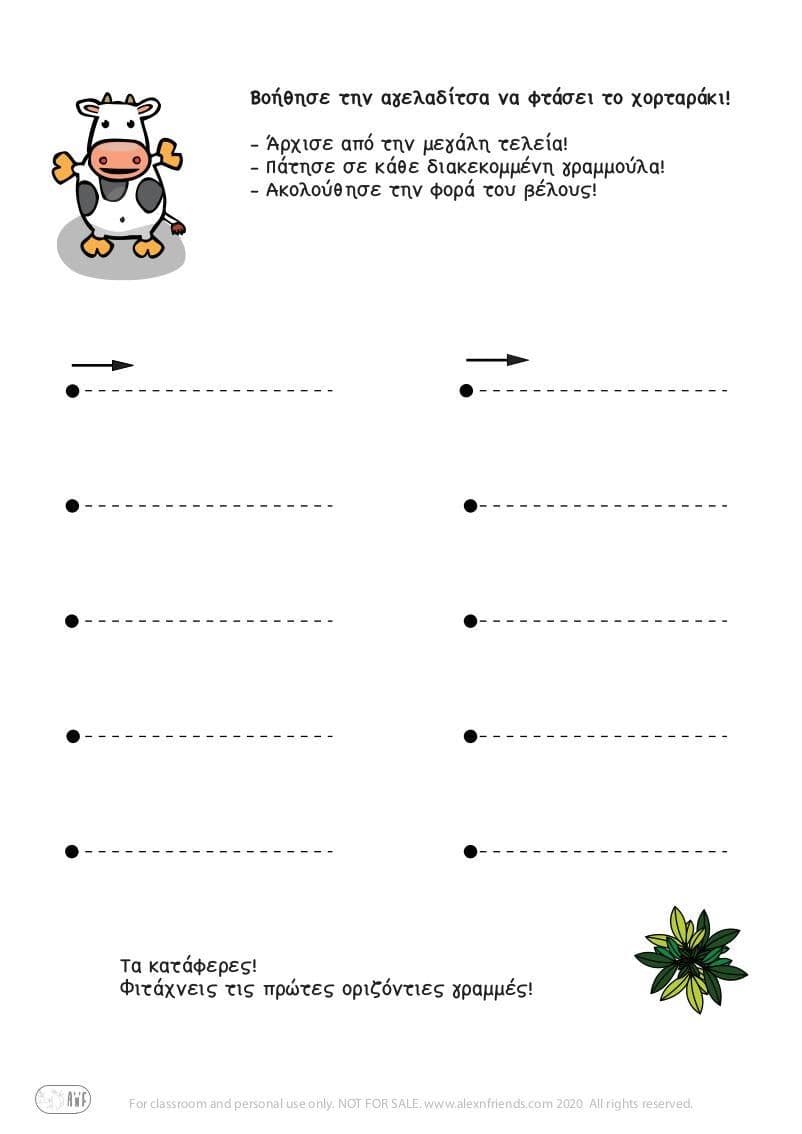 Βοήθησε την αγελαδίτσα να φτάσει το χορταράκι!

- Άρχισε από την μεγάλη τελεία!
- Πάτησε σε κάθε διακεκομμένη γραμμούλα!
- Ακολούθησε την φορά του βέλους!

Τα κατάφερες!
Φτιάχνεις τις πρώτες οριζόντιες γραμμές!

For classroom and personal use only. NOT FOR SALE. www.alexnfriends.com 2020 All rights reserved.